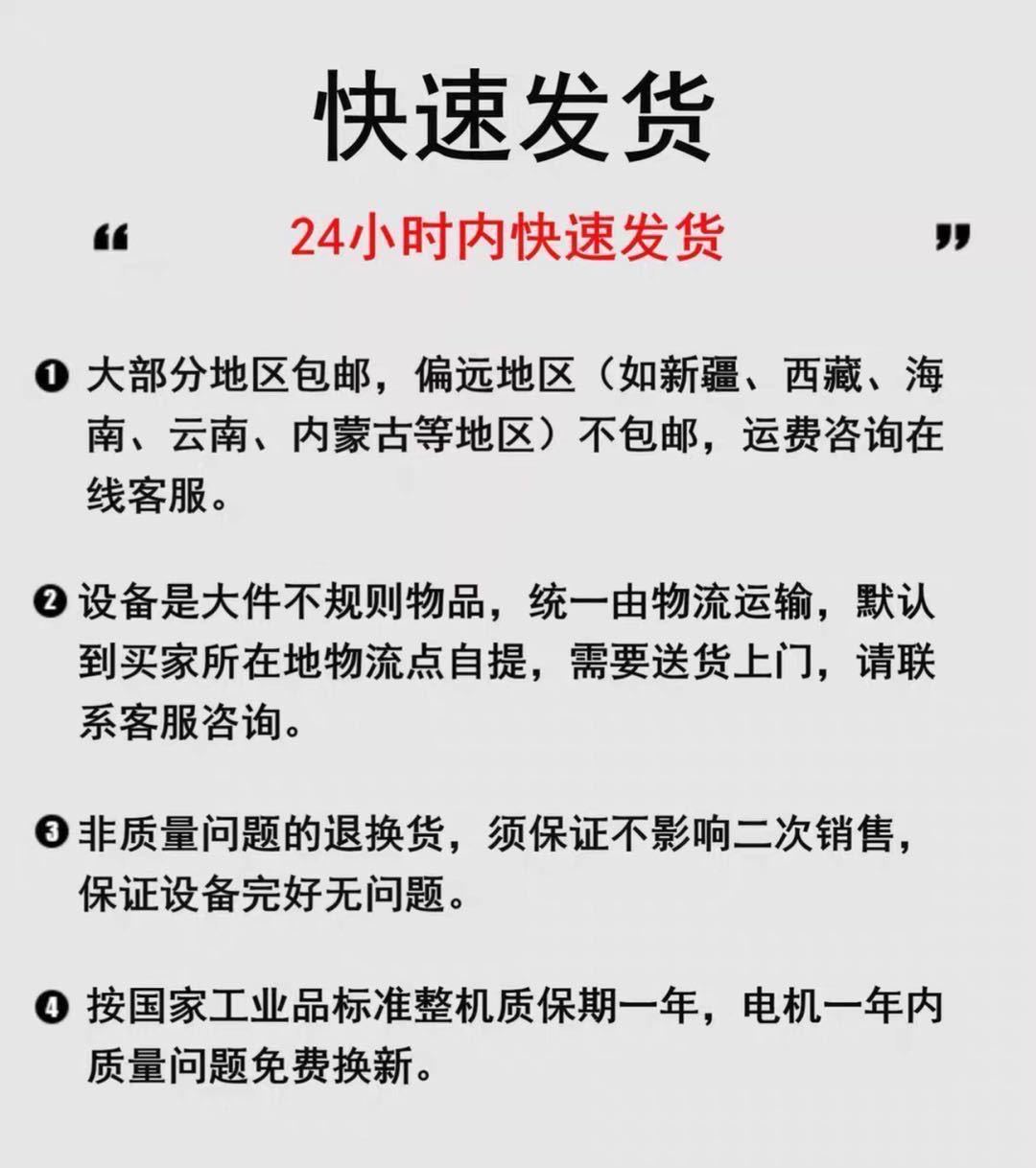 快速发货

“ 24小时内快速发货 ”

❶ 大部分地区包邮，偏远地区（如新疆、西藏、海南、云南、内蒙古等地区）不包邮，运费咨询在线客服。

❷ 设备是大件不规则物品，统一由物流运输，默认到买家所在地物流点自提，需要送货上门，请联系客服咨询。

❸ 非质量问题的退换货，须保证不影响二次销售，保证设备完好无问题。

❹ 按国家工业品标准整机质保期一年，电机一年内质量问题免费换新。